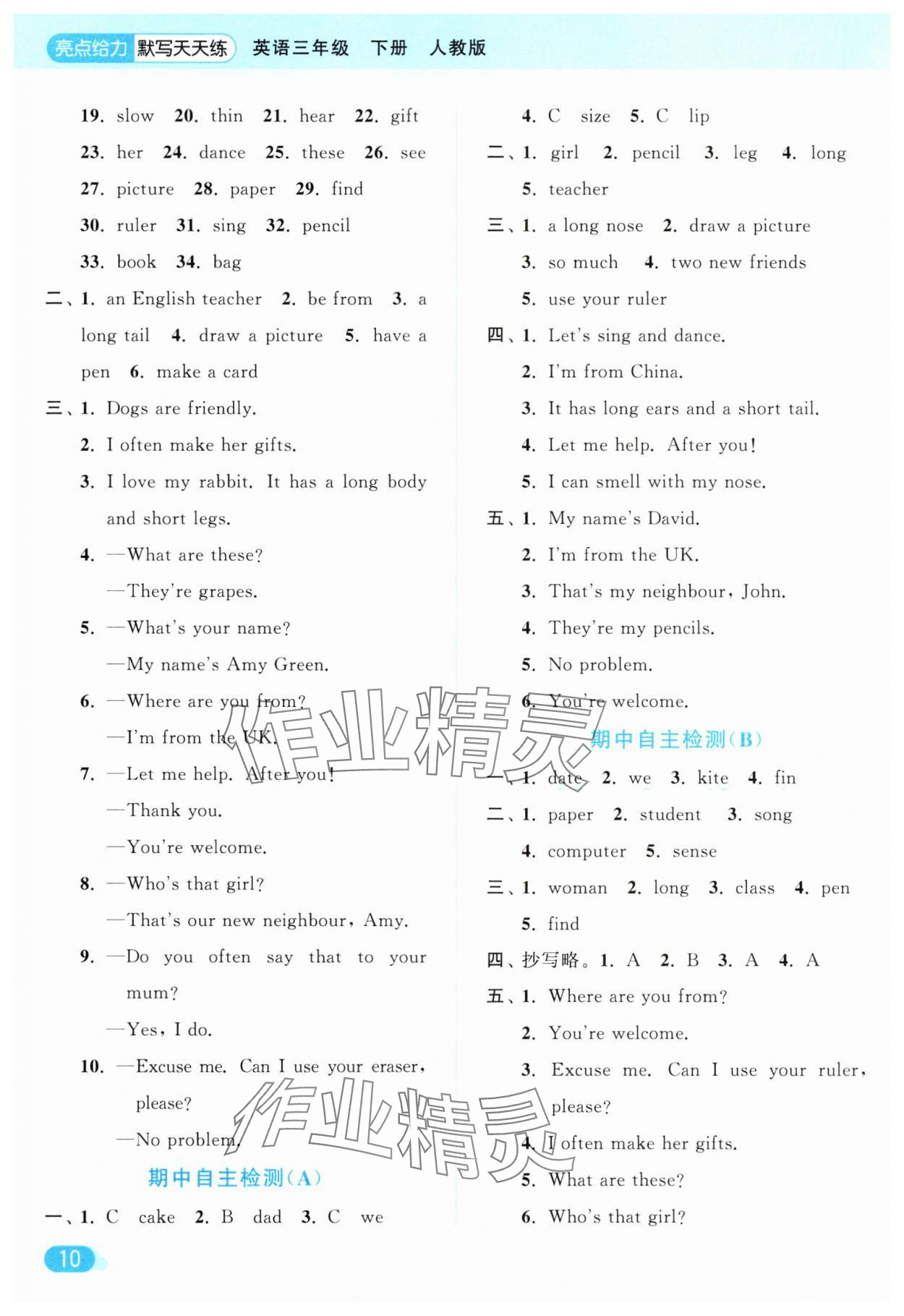 亮点给力 默写天天练 英语三年级 下册 人教版

19. slow 20. thin 21. hear 22. gift
23. her 24. dance 25. these 26. see
27. picture 28. paper 29. find
30. ruler 31. sing 32. pencil
33. book 34. bag
二、1. an English teacher 2. be from 3. a long tail 4. draw a picture 5. have a pen 6. make a card
三、1. Dogs are friendly.
2. I often make her gifts.
3. I love my rabbit. It has a long body and short legs.
4. —What are these?
—They're grapes.
5. —What's your name?
—My name's Amy Green.
6. —Where are you from?
—I'm from the UK.
7. —Let me help. After you!
—Thank you.
—You're welcome.
8. —Who's that girl?
—That's our new neighbour, Amy.
9. —Do you often say that to your mum?
—Yes, I do.
10. —Excuse me. Can I use your eraser, please?
—No problem.

期中自主检测(A)

一、1. C cake 2. B dad 3. C we
4. C size 5. C lip
二、1. girl 2. pencil 3. leg 4. long
5. teacher
三、1. a long nose 2. draw a picture
3. so much 4. two new friends
5. use your ruler
四、1. Let's sing and dance.
2. I'm from China.
3. It has long ears and a short tail.
4. Let me help. After you!
5. I can smell with my nose.
五、1. My name's David.
2. I'm from the UK.
3. That's my neighbour, John.
4. They're my pencils.
5. No problem.
6. You're welcome.

期中自主检测(B)

一、1. date 2. we 3. kite 4. fin
二、1. paper 2. student 3. song
4. computer 5. sense
三、1. woman 2. long 3. class 4. pen
5. find
四、抄写略。1. A 2. B 3. A 4. A
五、1. Where are you from?
2. You're welcome.
3. Excuse me. Can I use your ruler, please?
4. I often make her gifts.
5. What are these?
6. Who's that girl?

作业精灵 作业精灵

10